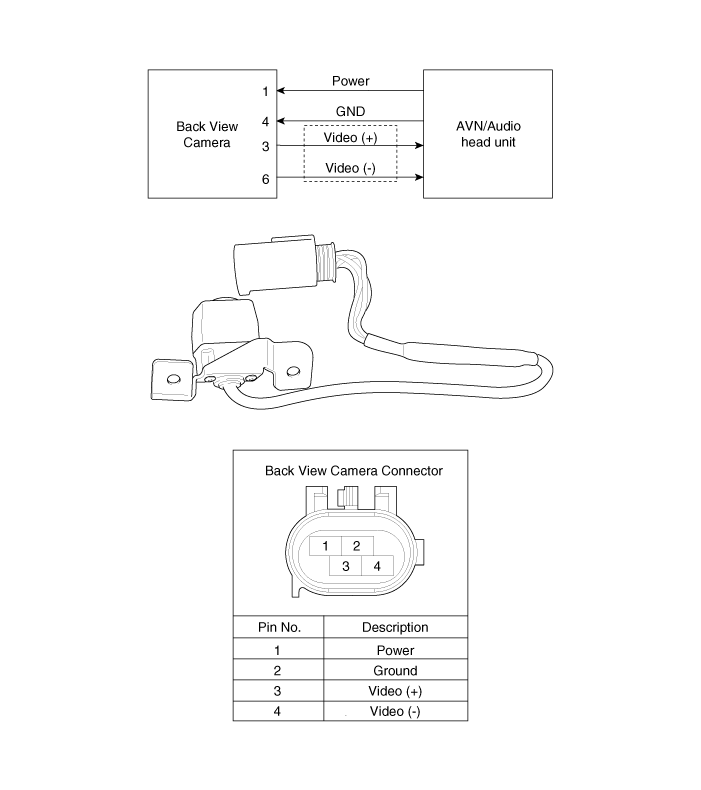 Back View Camera

1
4
3
6

Power
GND
Video (+)
Video (-)

AVN/Audio head unit

Back View Camera Connector

1 2
3 4

| Pin No. | Description |
|---|---|
| 1 | Power |
| 2 | Ground |
| 3 | Video (+) |
| 4 | Video (-) |